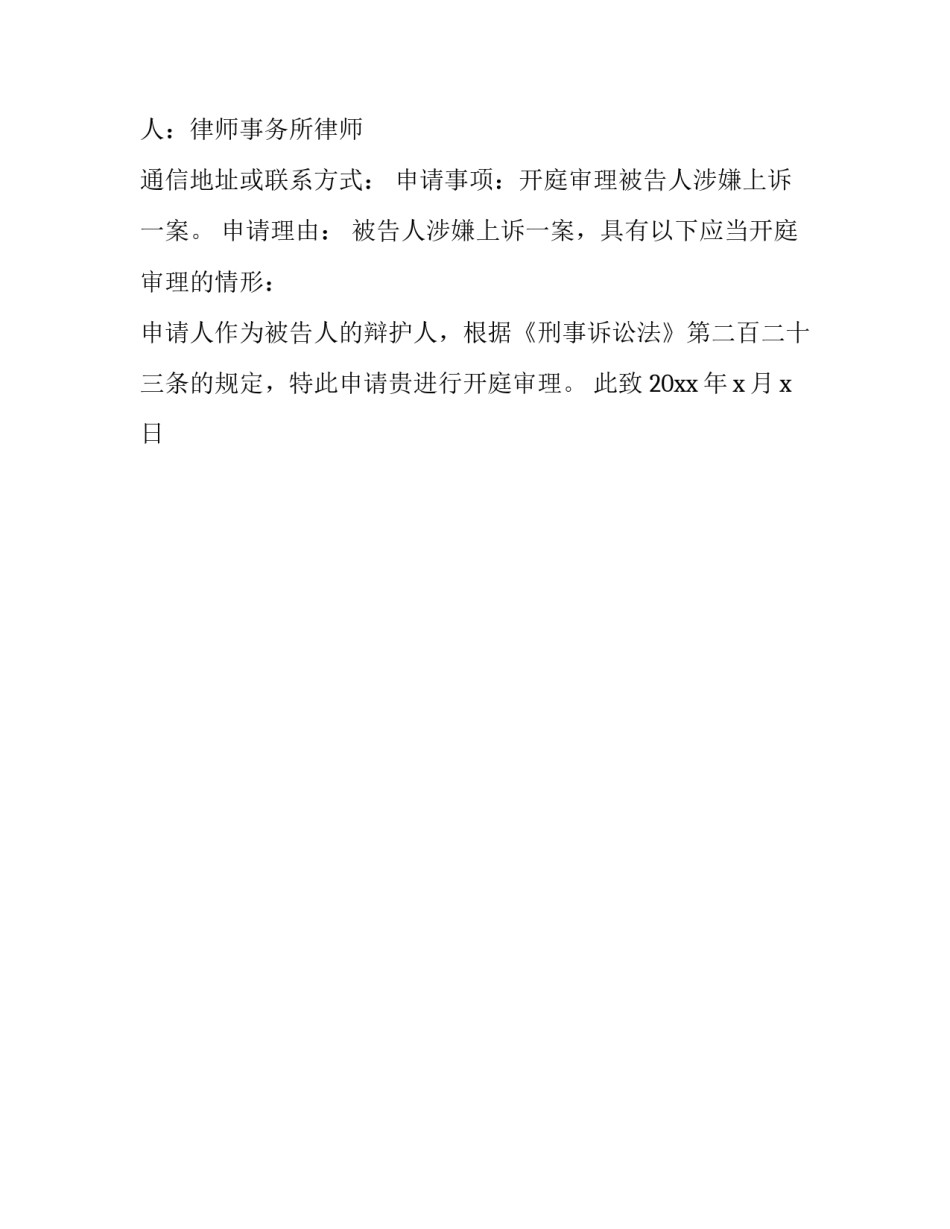 人：律师事务所律师

通信地址或联系方式： 申请事项：开庭审理被告人涉嫌上诉一案。 申请理由： 被告人涉嫌上诉一案，具有以下应当开庭审理的情形：

申请人作为被告人的辩护人，根据《刑事诉讼法》第二百二十三条的规定，特此申请贵进行开庭审理。 此致 20xx 年 x 月 x 日